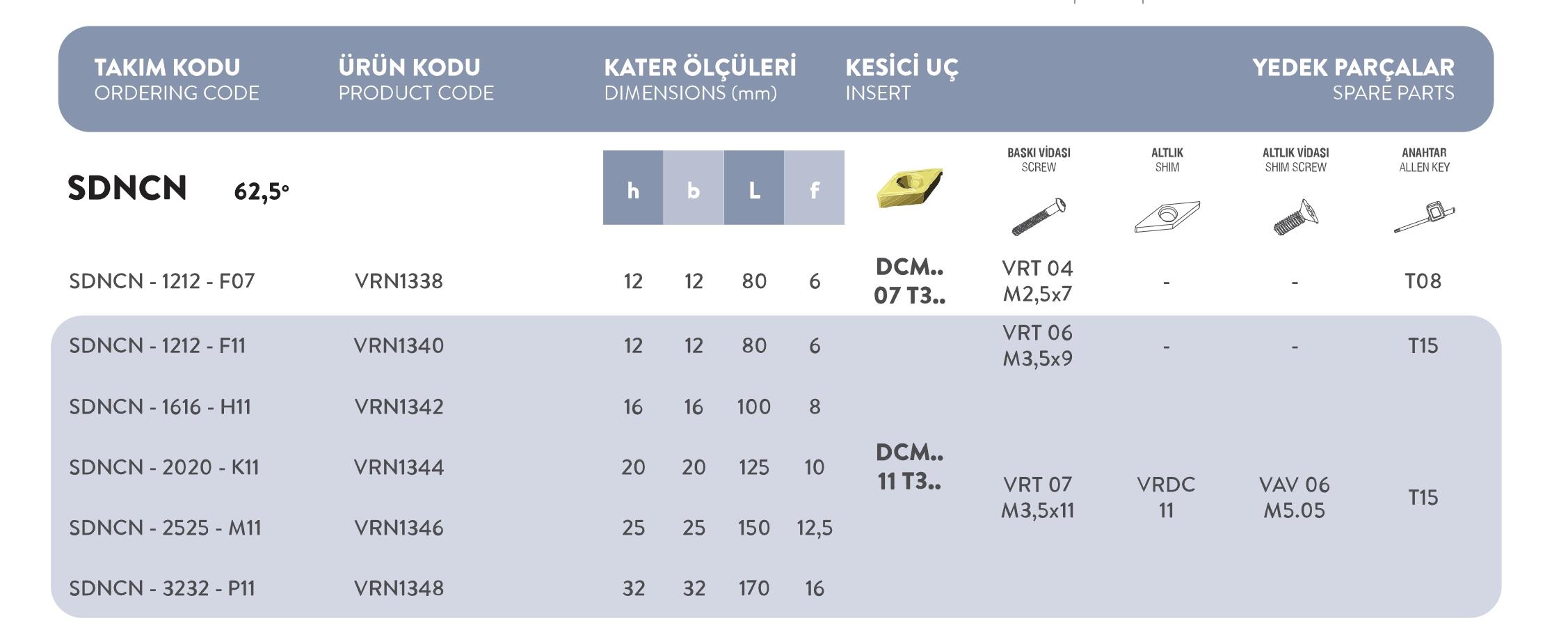 | TAKIM KODU ORDERING CODE | ÜRÜN KODU PRODUCT CODE | KATER ÖLÇÜLERİ DIMENSIONS (mm) | | | | KESİCİ UÇ INSERT | YEDEK PARÇALAR SPARE PARTS | | | |
|---|---|---|---|---|---|---|---|---|---|---|
| SDNCN 62,5° | | h | b | L | f | | BASKI VİDASI SCREW | ALTLIK SHIM | ALTLIK VİDASI SHIM SCREW | ANAHTAR ALLEN KEY |
| SDNCN - 1212 - F07 | VRN1338 | 12 | 12 | 80 | 6 | DCM.. 07 T3.. | VRT 04 M2,5x7 | - | - | T08 |
| SDNCN - 1212 - F11 | VRN1340 | 12 | 12 | 80 | 6 | DCM.. 11 T3.. | VRT 06 M3,5x9 | - | - | T15 |
| SDNCN - 1616 - H11 | VRN1342 | 16 | 16 | 100 | 8 | | VRT 07 M3,5x11 | VRDC 11 | VAV 06 M5.05 | T15 |
| SDNCN - 2020 - K11 | VRN1344 | 20 | 20 | 125 | 10 | | | | | |
| SDNCN - 2525 - M11 | VRN1346 | 25 | 25 | 150 | 12,5 | | | | | |
| SDNCN - 3232 - P11 | VRN1348 | 32 | 32 | 170 | 16 | | | | | |